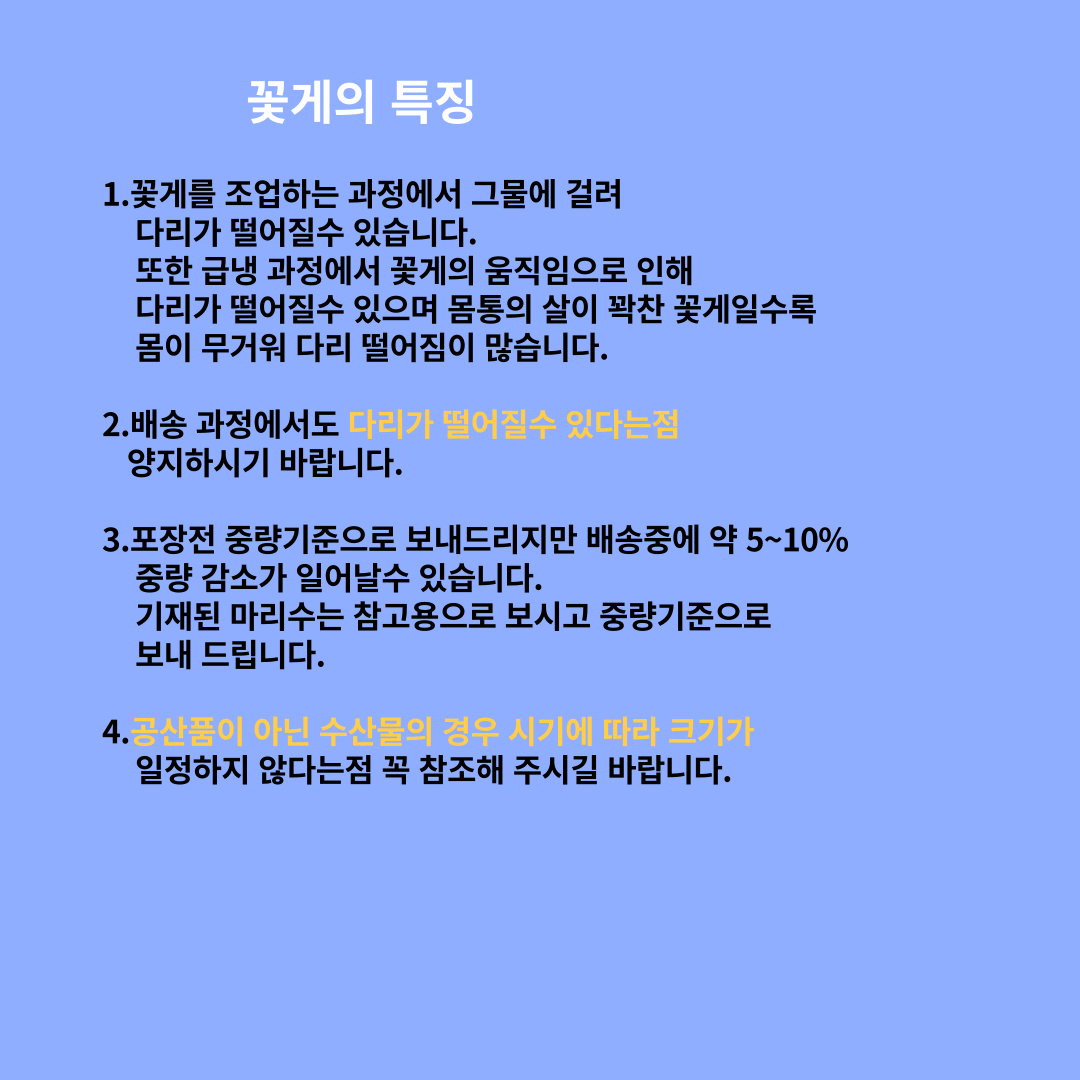 꽃게의 특징

1.꽃게를 조업하는 과정에서 그물에 걸려 다리가 떨어질수 있습니다. 또한 급냉 과정에서 꽃게의 움직임으로 인해 다리가 떨어질수 있으며 몸통의 살이 꽉찬 꽃게일수록 몸이 무거워 다리 떨어짐이 많습니다.

2.배송 과정에서도 다리가 떨어질수 있다는점 양지하시기 바랍니다.

3.포장전 중량기준으로 보내드리지만 배송중에 약 5~10% 중량 감소가 일어날수 있습니다. 기재된 마리수는 참고용으로 보시고 중량기준으로 보내 드립니다.

4.공산품이 아닌 수산물의 경우 시기에 따라 크기가 일정하지 않다는점 꼭 참조해 주시길 바랍니다.